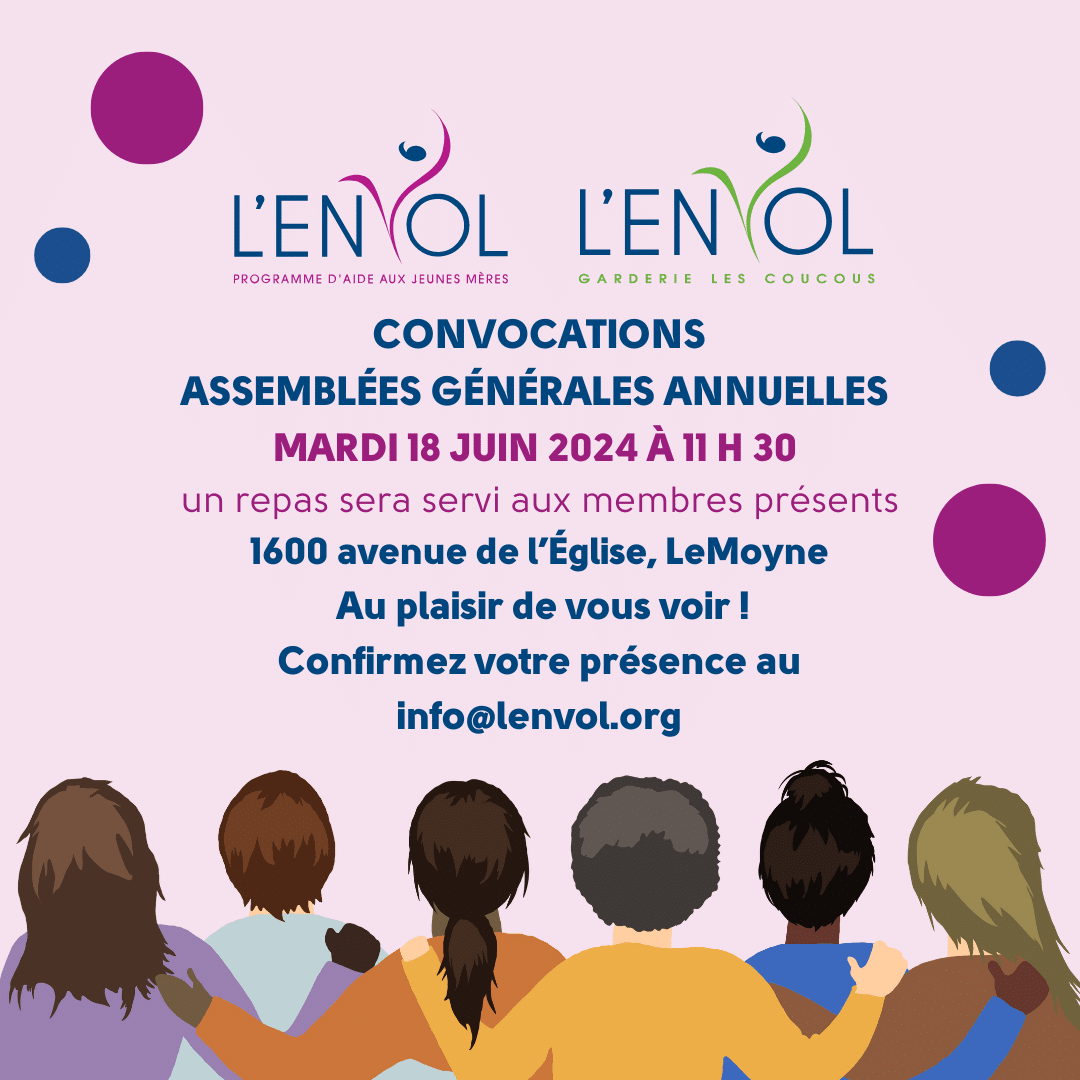 L'ENVOL
PROGRAMME D'AIDE AUX JEUNES MÈRES

L'ENVOL
GARDERIE LES COUCOUS

CONVOCATIONS
ASSEMBLÉES GÉNÉRALES ANNUELLES
MARDI 18 JUIN 2024 À 11 H 30
un repas sera servi aux membres présents
1600 avenue de l'Église, LeMoyne
Au plaisir de vous voir !
Confirmez votre présence au
info@lenvol.org